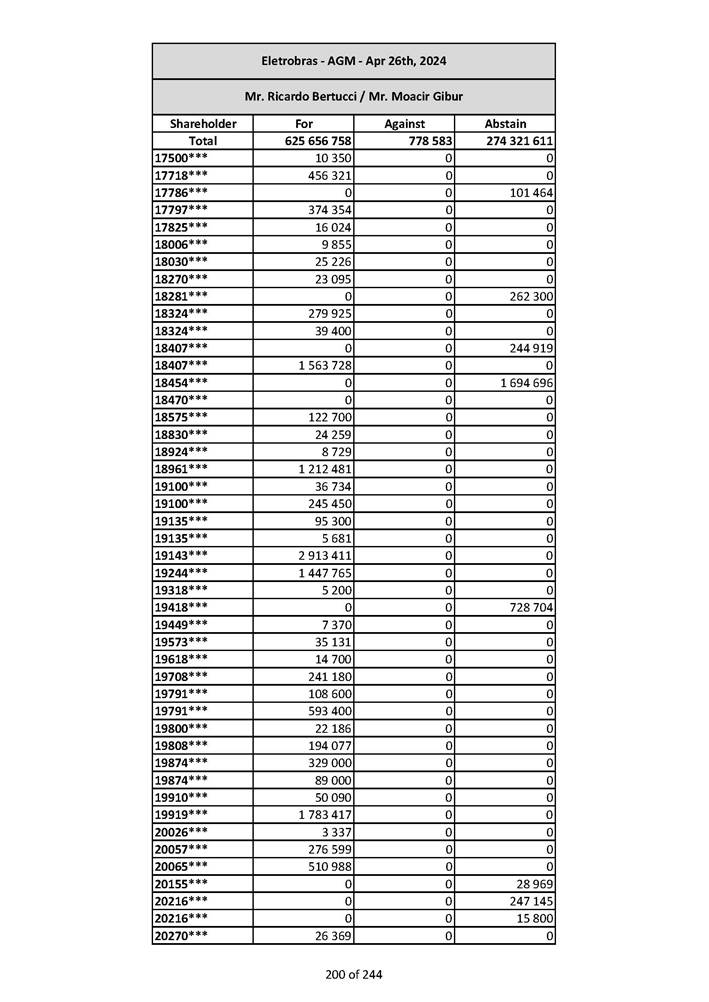 Eletrobras - AGM - Apr 26th, 2024

Mr. Ricardo Bertucci / Mr. Moacir Gibur

| Shareholder | For | Against | Abstain |
|---|---|---|---|
| Total | 625 656 758 | 778 583 | 274 321 611 |
| 17500*** | 10 350 | 0 | 0 |
| 17718*** | 456 321 | 0 | 0 |
| 17786*** | 0 | 0 | 101 464 |
| 17797*** | 374 354 | 0 | 0 |
| 17825*** | 16 024 | 0 | 0 |
| 18006*** | 9 855 | 0 | 0 |
| 18030*** | 25 226 | 0 | 0 |
| 18270*** | 23 095 | 0 | 0 |
| 18281*** | 0 | 0 | 262 300 |
| 18324*** | 279 925 | 0 | 0 |
| 18324*** | 39 400 | 0 | 0 |
| 18407*** | 0 | 0 | 244 919 |
| 18407*** | 1 563 728 | 0 | 0 |
| 18454*** | 0 | 0 | 1 694 696 |
| 18470*** | 0 | 0 | 0 |
| 18575*** | 122 700 | 0 | 0 |
| 18830*** | 24 259 | 0 | 0 |
| 18924*** | 8 729 | 0 | 0 |
| 18961*** | 1 212 481 | 0 | 0 |
| 19100*** | 36 734 | 0 | 0 |
| 19100*** | 245 450 | 0 | 0 |
| 19135*** | 95 300 | 0 | 0 |
| 19135*** | 5 681 | 0 | 0 |
| 19143*** | 2 913 411 | 0 | 0 |
| 19244*** | 1 447 765 | 0 | 0 |
| 19318*** | 5 200 | 0 | 0 |
| 19418*** | 0 | 0 | 728 704 |
| 19449*** | 7 370 | 0 | 0 |
| 19573*** | 35 131 | 0 | 0 |
| 19618*** | 14 700 | 0 | 0 |
| 19708*** | 241 180 | 0 | 0 |
| 19791*** | 108 600 | 0 | 0 |
| 19791*** | 593 400 | 0 | 0 |
| 19800*** | 22 186 | 0 | 0 |
| 19808*** | 194 077 | 0 | 0 |
| 19874*** | 329 000 | 0 | 0 |
| 19874*** | 89 000 | 0 | 0 |
| 19910*** | 50 090 | 0 | 0 |
| 19919*** | 1 783 417 | 0 | 0 |
| 20026*** | 3 337 | 0 | 0 |
| 20057*** | 276 599 | 0 | 0 |
| 20065*** | 510 988 | 0 | 0 |
| 20155*** | 0 | 0 | 28 969 |
| 20216*** | 0 | 0 | 247 145 |
| 20216*** | 0 | 0 | 15 800 |
| 20270*** | 26 369 | 0 | 0 |

200 of 244